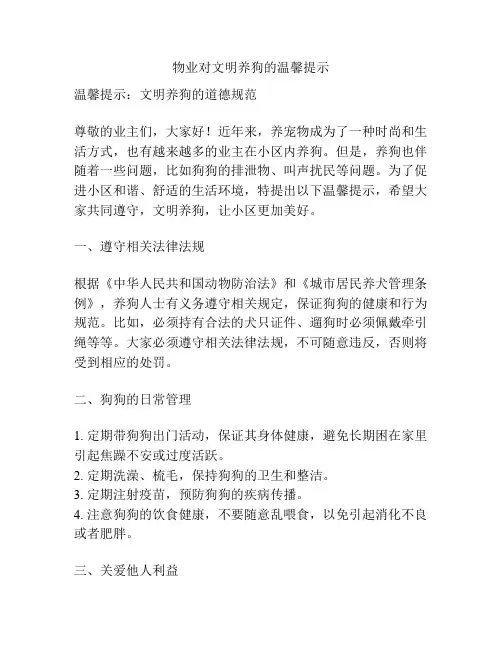 物业对文明养狗的温馨提示

温馨提示：文明养狗的道德规范

尊敬的业主们，大家好！近年来，养宠物成为了一种时尚和生活方式，也有越来越多的业主在小区内养狗。但是，养狗也伴随着一些问题，比如狗狗的排泄物、叫声扰民等问题。为了促进小区和谐、舒适的生活环境，特提出以下温馨提示，希望大家共同遵守，文明养狗，让小区更加美好。

一、遵守相关法律法规

根据《中华人民共和国动物防治法》和《城市居民养犬管理条例》，养狗人士有义务遵守相关规定，保证狗狗的健康和行为规范。比如，必须持有合法的犬只证件、遛狗时必须佩戴牵引绳等等。大家必须遵守相关法律法规，不可随意违反，否则将受到相应的处罚。

二、狗狗的日常管理

1. 定期带狗狗出门活动，保证其身体健康，避免长期困在家里引起焦躁不安或过度活跃。
2. 定期洗澡、梳毛，保持狗狗的卫生和整洁。
3. 定期注射疫苗，预防狗狗的疾病传播。
4. 注意狗狗的饮食健康，不要随意乱喂食，以免引起消化不良或者肥胖。

三、关爱他人利益